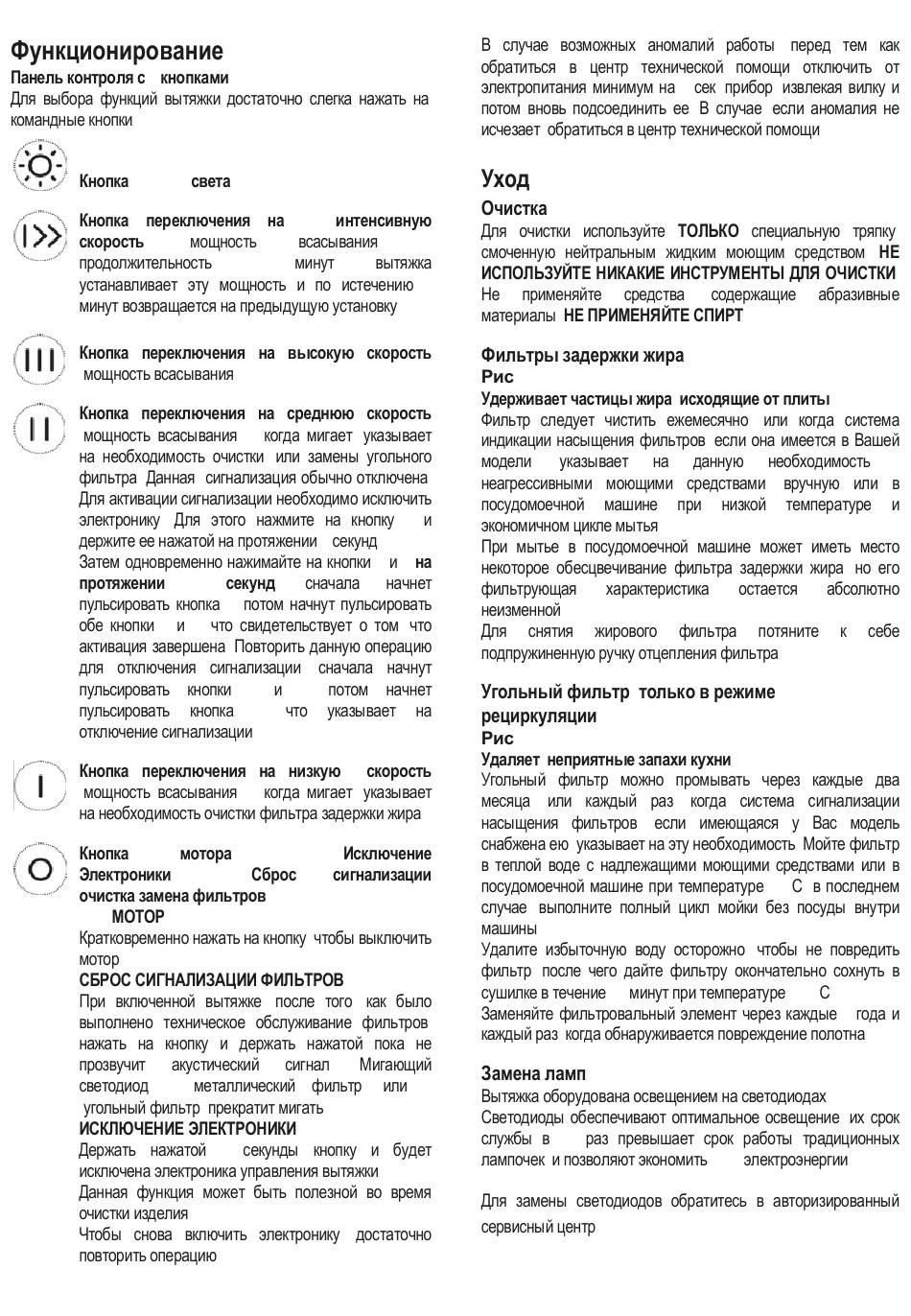 Функционирование

Панель контроля с кнопками

Для выбора функций вытяжки достаточно слегка нажать на командные кнопки

Кнопка света

Кнопка переключения на интенсивную скорость мощность всасывания продолжительность минут вытяжка устанавливает эту мощность и по истечению минут возвращается на предыдущую установку

Кнопка переключения на высокую скорость мощность всасывания

Кнопка переключения на среднюю скорость мощность всасывания когда мигает указывает на необходимость очистки или замены угольного фильтра Данная сигнализация обычно отключена Для активации сигнализации необходимо исключить электронику Для этого нажмите на кнопку и держите ее нажатой на протяжении секунд Затем одновременно нажимайте на кнопки и на протяжении секунд сначала начнет пульсировать кнопка потом начнут пульсировать обе кнопки и что свидетельствует о том что активация завершена Повторить данную операцию для отключения сигнализации сначала начнут пульсировать кнопки и потом начнет пульсировать кнопка что указывает на отключение сигнализации

Кнопка переключения на низкую скорость мощность всасывания когда мигает указывает на необходимость очистки фильтра задержки жира

Кнопка мотора Исключение Электроники Сброс сигнализации очистка замена фильтров

МОТОР

Кратковременно нажать на кнопку чтобы выключить мотор

СБРОС СИГНАЛИЗАЦИИ ФИЛЬТРОВ

При включенной вытяжке после того как было выполнено техническое обслуживание фильтров нажать на кнопку и держать нажатой пока не прозвучит акустический сигнал Мигающий светодиод металлический фильтр или угольный фильтр прекратит мигать

ИСКЛЮЧЕНИЕ ЭЛЕКТРОНИКИ

Держать нажатой секунды кнопку и будет исключена электроника управления вытяжки

Данная функция может быть полезной во время очистки изделия

Чтобы снова включить электронику достаточно повторить операцию

В случае возможных аномалий работы перед тем как обратиться в центр технической помощи отключить от электропитания минимум на сек прибор извлекая вилку и потом вновь подсоединить ее В случае если аномалия не исчезает обратиться в центр технической помощи

Уход

Очистка

Для очистки используйте ТОЛЬКО специальную тряпку смоченную нейтральным жидким моющим средством НЕ ИСПОЛЬЗУЙТЕ НИКАКИЕ ИНСТРУМЕНТЫ ДЛЯ ОЧИСТКИ Не применяйте средства содержащие абразивные материалы НЕ ПРИМЕНЯЙТЕ СПИРТ

Фильтры задержки жира

Рис

Удерживает частицы жира исходящие от плиты

Фильтр следует чистить ежемесячно или когда система индикации насыщения фильтров если она имеется в Вашей модели указывает на данную необходимость неагрессивными моющими средствами вручную или в посудомоечной машине при низкой температуре и экономичном цикле мытья

При мытье в посудомоечной машине может иметь место некоторое обесцвечивание фильтра задержки жира но его фильтрующая характеристика остается абсолютно неизменной

Для снятия жирового фильтра потяните к себе подпружиненную ручку отцепления фильтра

Угольный фильтр только в режиме рециркуляции

Рис

Удаляет неприятные запахи кухни

Угольный фильтр можно промывать через каждые два месяца или каждый раз когда система сигнализации насыщения фильтров если имеющаяся у Вас модель снабжена ею указывает на эту необходимость Мойте фильтр в теплой воде с надлежащими моющими средствами или в посудомоечной машине при температуре С в последнем случае выполните полный цикл мойки без посуды внутри машины

Удалите избыточную воду осторожно чтобы не повредить фильтр после чего дайте фильтру окончательно сохнуть в сушилке в течение минут при температуре С

Заменяйте фильтровальный элемент через каждые года и каждый раз когда обнаруживается повреждение полотна

Замена ламп

Вытяжка оборудована освещением на светодиодах

Светодиоды обеспечивают оптимальное освещение их срок службы в раз превышает срок работы традиционных лампочек и позволяют экономить электроэнергии

Для замены светодиодов обратитесь в авторизированный сервисный центр